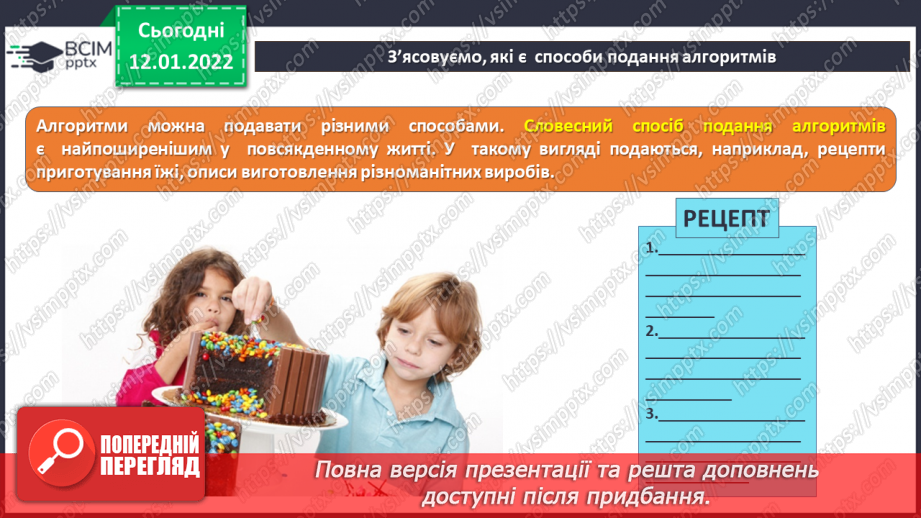 ВСІМ pptx

Сьогодні
12.01.2022

З'ясовуємо, які є способи подання алгоритмів

Алгоритми можна подавати різними способами. Словесний спосіб подання алгоритмів є найпоширенішим у повсякденному житті. У такому вигляді подаються, наприклад, рецепти приготування їжі, описи виготовлення різноманітних виробів.

РЕЦЕПТ

1.

2.

3.

ПОПЕРЕДНІЙ ПЕРЕГЛЯД

Повна версія презентації та решта доповнень доступні після придбання.

https://vsimpptx.com